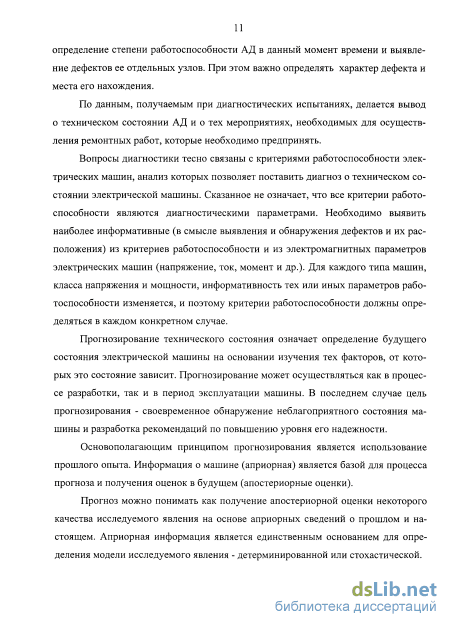 11

определение степени работоспособности АД в данный момент времени и выявление дефектов ее отдельных узлов. При этом важно определять характер дефекта и места его нахождения.

По данным, получаемым при диагностических испытаниях, делается вывод о техническом состоянии АД и о тех мероприятиях, необходимых для осуществления ремонтных работ, которые необходимо предпринять.

Вопросы диагностики тесно связаны с критериями работоспособности электрических машин, анализ которых позволяет поставить диагноз о техническом состоянии электрической машины. Сказанное не означает, что все критерии работоспособности являются диагностическими параметрами. Необходимо выявить наиболее информативные (в смысле выявления и обнаружения дефектов и их расположения) из критериев работоспособности и из электромагнитных параметров электрических машин (напряжение, ток, момент и др.). Для каждого типа машин, класса напряжения и мощности, информативность тех или иных параметров работоспособности изменяется, и поэтому критерии работоспособности должны определяться в каждом конкретном случае.

Прогнозирование технического состояния означает определение будущего состояния электрической машины на основании изучения тех факторов, от которых это состояние зависит. Прогнозирование может осуществляться как в процессе разработки, так и в период эксплуатации машины. В последнем случае цель прогнозирования - своевременное обнаружение неблагоприятного состояния машины и разработка рекомендаций по повышению уровня его надежности.

Основополагающим принципом прогнозирования является использование прошлого опыта. Информация о машине (априорная) является базой для процесса прогноза и получения оценок в будущем (апостериорные оценки).

Прогноз можно понимать как получение апостериорной оценки некоторого качества исследуемого явления на основе априорных сведений о прошлом и настоящем. Априорная информация является единственным основанием для определения модели исследуемого явления - детерминированной или стохастической.

dsLib.net
библиотека диссертаций